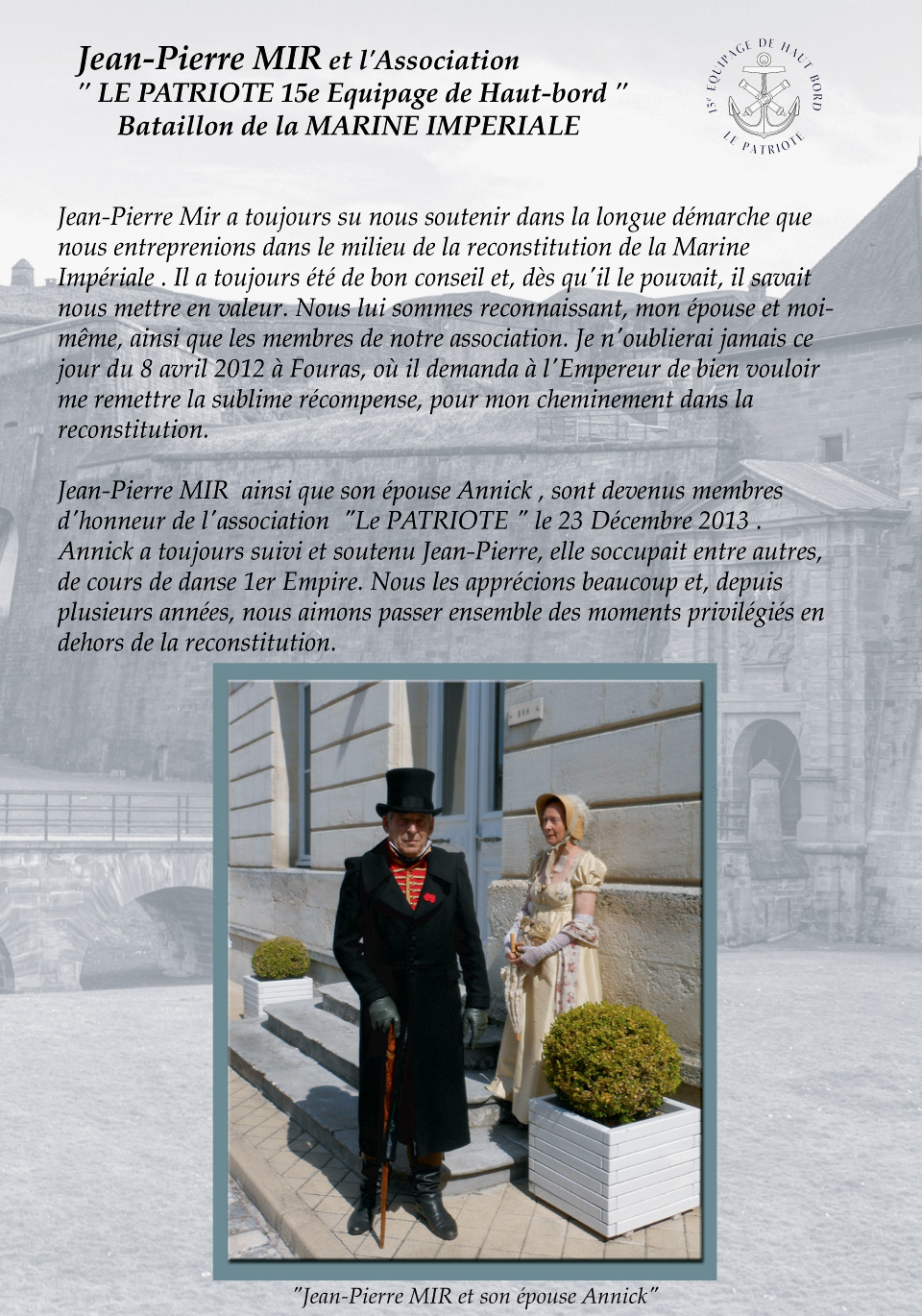 Jean-Pierre MIR et l'Association
" LE PATRIOTE 15e Equipage de Haut-bord "
Bataillon de la MARINE IMPERIALE

15e EQUIPAGE DE HAUT BORD
LE PATRIOTE

Jean-Pierre Mir a toujours su nous soutenir dans la longue démarche que nous entreprenions dans le milieu de la reconstitution de la Marine Impériale . Il a toujours été de bon conseil et, dès qu'il le pouvait, il savait nous mettre en valeur. Nous lui sommes reconnaissant, mon épouse et moi-même, ainsi que les membres de notre association. Je n'oublierai jamais ce jour du 8 avril 2012 à Fouras, où il demanda à l'Empereur de bien vouloir me remettre la sublime récompense, pour mon cheminement dans la reconstitution.

Jean-Pierre MIR ainsi que son épouse Annick , sont devenus membres d'honneur de l'association "Le PATRIOTE " le 23 Décembre 2013 . Annick a toujours suivi et soutenu Jean-Pierre, elle soccupait entre autres, de cours de danse 1er Empire. Nous les apprécions beaucoup et, depuis plusieurs années, nous aimons passer ensemble des moments privilégiés en dehors de la reconstitution.

"Jean-Pierre MIR et son épouse Annick"